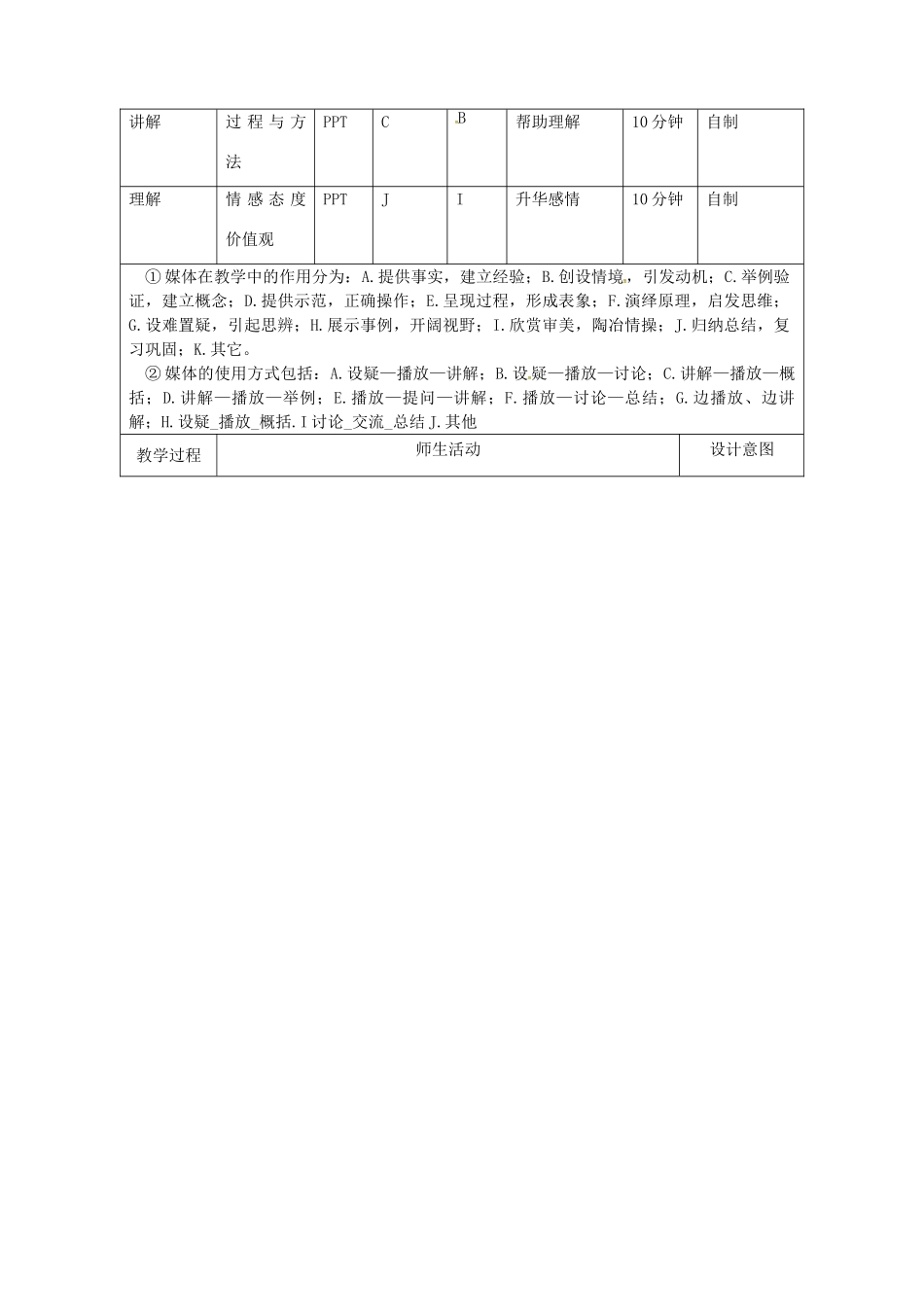 | 讲解 | 过程与方法 | PPT | C | B | 帮助理解 | 10分钟 | 自制 |
|---|---|---|---|---|---|---|---|
| 理解 | 情感态度价值观 | PPT | J | I | 升华感情 | 10分钟 | 自制 |

①媒体在教学中的作用分为：A.提供事实，建立经验；B.创设情境，引发动机；C.举例验证，建立概念；D.提供示范，正确操作；E.呈现过程，形成表象；F.演绎原理，启发思维；G.设难置疑，引起思辨；H.展示事例，开阔视野；I.欣赏审美，陶冶情操；J.归纳总结，复习巩固；K.其它。

②媒体的使用方式包括：A.设疑—播放—讲解；B.设疑—播放—讨论；C.讲解—播放—概括；D.讲解—播放—举例；E.播放—提问—讲解；F.播放—讨论—总结；G.边播放、边讲解；H.设疑_播放_概括.I讨论_交流_总结J.其他

| 教学过程 | 师生活动 | 设计意图 |
|---|---|---|